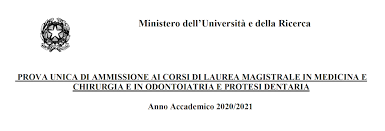 Ministero dell'Università e della Ricerca

PROVA UNICA DI AMMISSIONE AI CORSI DI LAUREA MAGISTRALE IN MEDICINA E CHIRURGIA E IN ODONTOIATRIA E PROTESI DENTARIA

Anno Accademico 2020/2021